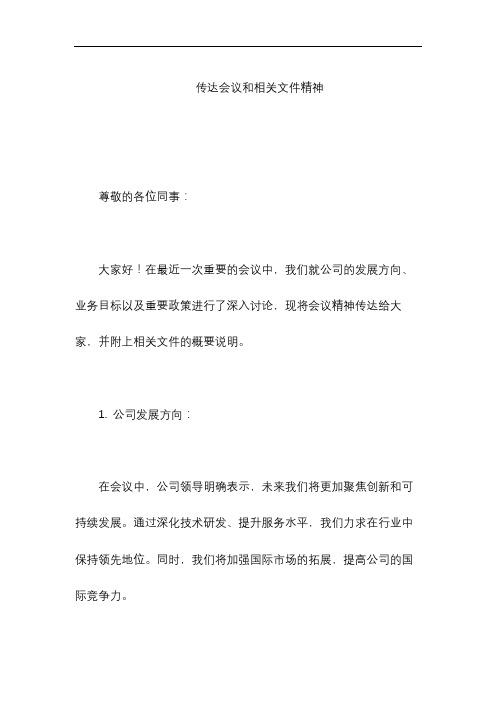 传达会议和相关文件精神

尊敬的各位同事：

大家好！在最近一次重要的会议中，我们就公司的发展方向、业务目标以及重要政策进行了深入讨论，现将会议精神传达给大家，并附上相关文件的概要说明。

1. 公司发展方向：

在会议中，公司领导明确表示，未来我们将更加聚焦创新和可持续发展。通过深化技术研发、提升服务水平，我们力求在行业中保持领先地位。同时，我们将加强国际市场的拓展，提高公司的国际竞争力。